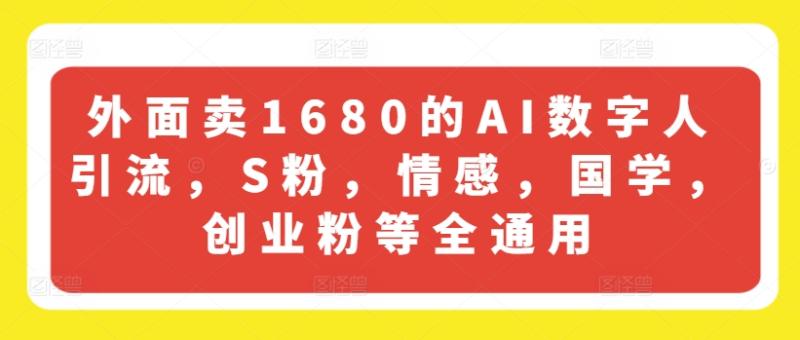 外面卖1680的AI数字人引流，S粉，情感，国学，创业粉等全通用